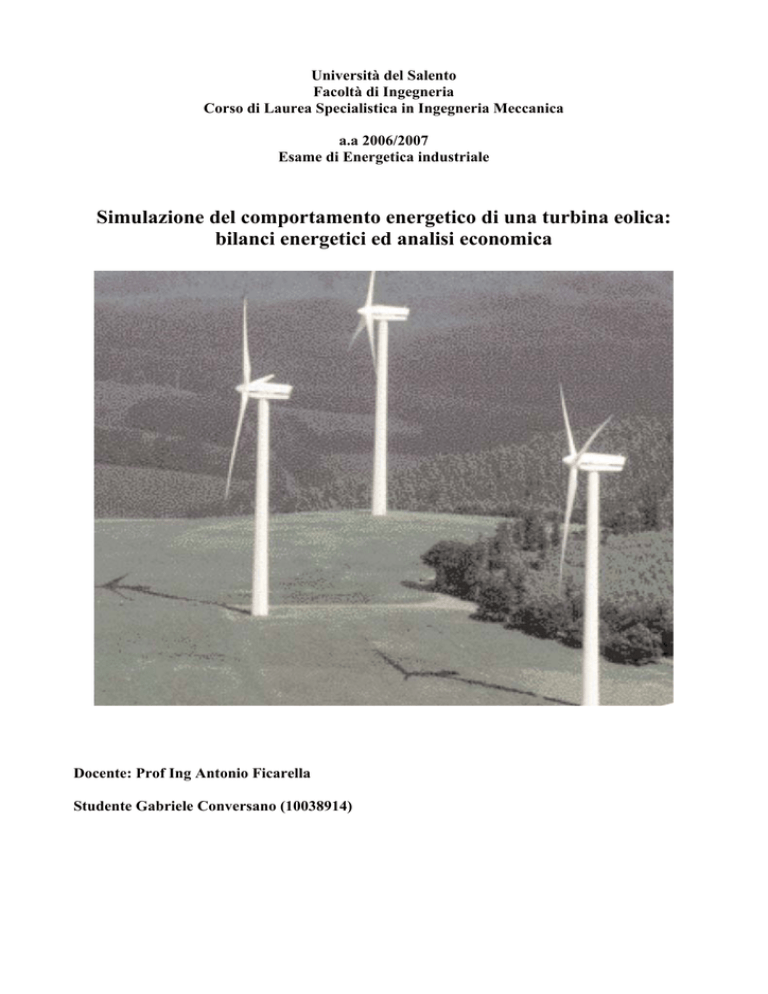 Università del Salento
Facoltà di Ingegneria
Corso di Laurea Specialistica in Ingegneria Meccanica

a.a 2006/2007
Esame di Energetica industriale

Simulazione del comportamento energetico di una turbina eolica: bilanci energetici ed analisi economica

Docente: Prof Ing Antonio Ficarella

Studente Gabriele Conversano (10038914)